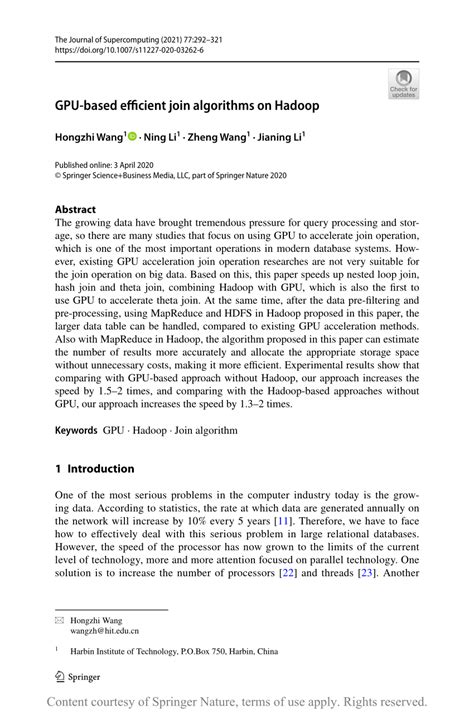 The Journal of Supercomputing (2021) 77:292–321
https://doi.org/10.1007/s11227-020-03262-6

Check for updates

GPU-based efficient join algorithms on Hadoop

Hongzhi Wang$^1$ · Ning Li$^1$ · Zheng Wang$^1$ · Jianing Li$^1$

Published online: 3 April 2020
© Springer Science+Business Media, LLC, part of Springer Nature 2020

Abstract
The growing data have brought tremendous pressure for query processing and storage, so there are many studies that focus on using GPU to accelerate join operation, which is one of the most important operations in modern database systems. However, existing GPU acceleration join operation researches are not very suitable for the join operation on big data. Based on this, this paper speeds up nested loop join, hash join and theta join, combining Hadoop with GPU, which is also the first to use GPU to accelerate theta join. At the same time, after the data pre-filtering and pre-processing, using MapReduce and HDFS in Hadoop proposed in this paper, the larger data table can be handled, compared to existing GPU acceleration methods. Also with MapReduce in Hadoop, the algorithm proposed in this paper can estimate the number of results more accurately and allocate the appropriate storage space without unnecessary costs, making it more efficient. Experimental results show that comparing with GPU-based approach without Hadoop, our approach increases the speed by 1.5–2 times, and comparing with the Hadoop-based approaches without GPU, our approach increases the speed by 1.3–2 times.

Keywords GPU · Hadoop · Join algorithm

1 Introduction

One of the most serious problems in the computer industry today is the growing data. According to statistics, the rate at which data are generated annually on the network will increase by 10% every 5 years [11]. Therefore, we have to face how to effectively deal with this serious problem in large relational databases. However, the speed of the processor has now grown to the limits of the current level of technology, more and more attention focused on parallel technology. One solution is to increase the number of processors [22] and threads [23]. Another

Hongzhi Wang
wangzh@hit.edu.cn

$^1$ Harbin Institute of Technology, P.O.Box 750, Harbin, China

Springer

Content courtesy of Springer Nature, terms of use apply. Rights reserved.